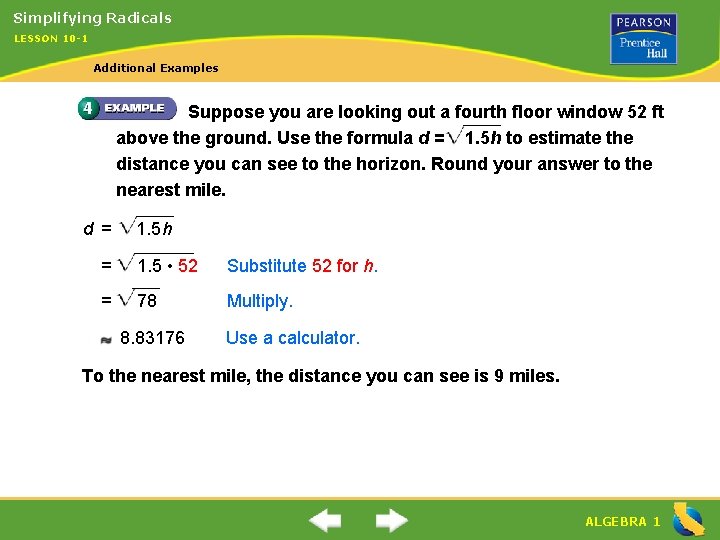 Simplifying Radicals

LESSON 10-1

Additional Examples

PEARSON Prentice Hall

4 EXAMPLE Suppose you are looking out a fourth floor window 52 ft above the ground. Use the formula $d = \sqrt{1.5h}$ to estimate the distance you can see to the horizon. Round your answer to the nearest mile.

$d = \sqrt{1.5h}$

$= \sqrt{1.5 \cdot 52}$ Substitute 52 for $h$.

$= \sqrt{78}$ Multiply.

$\approx 8.83176$ Use a calculator.

To the nearest mile, the distance you can see is 9 miles.

ALGEBRA 1